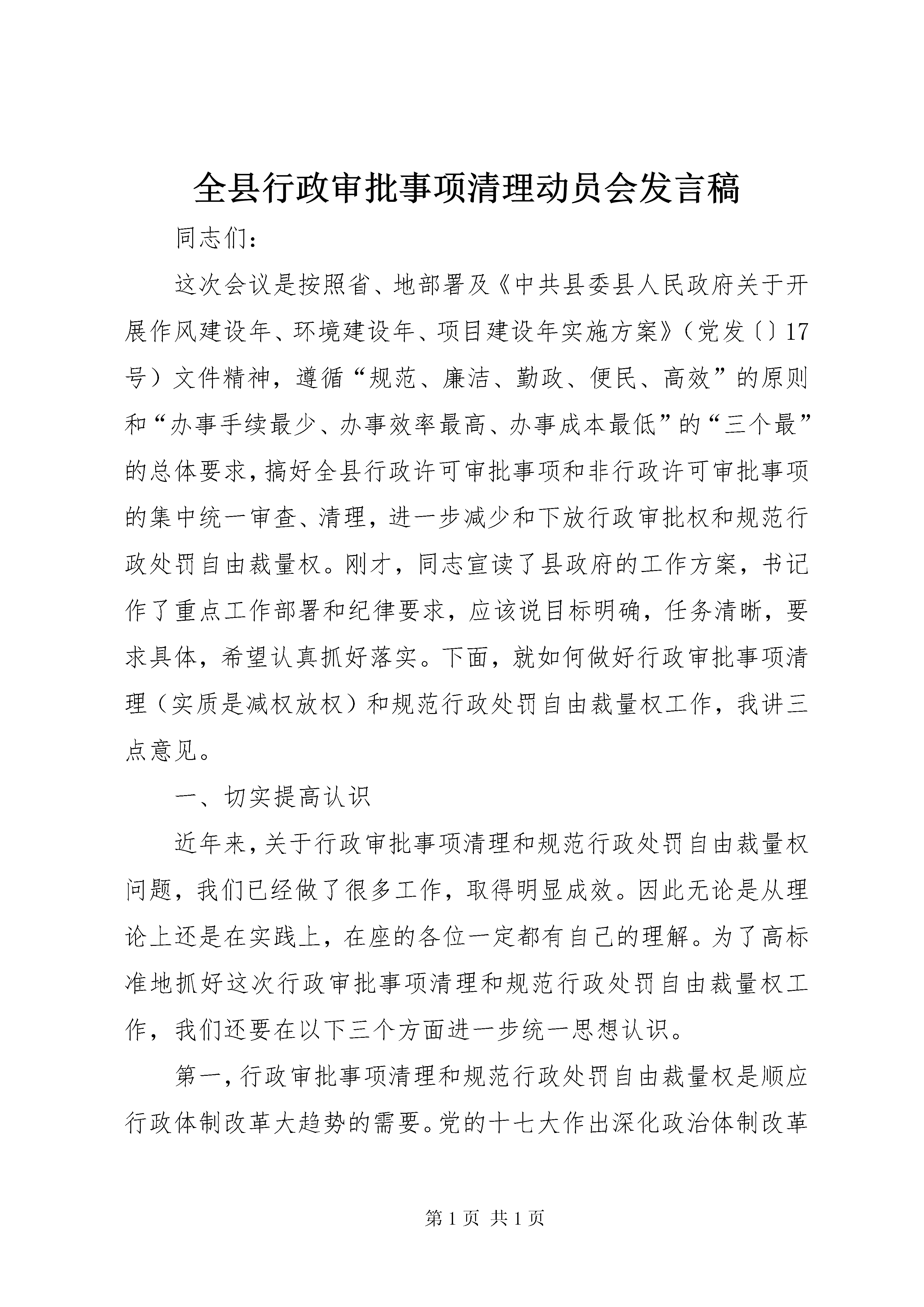 全县行政审批事项清理动员会发言稿

同志们:

这次会议是按照省、地部署及《中共县委县人民政府关于开展作风建设年、环境建设年、项目建设年实施方案》（党发〔〕17号）文件精神，遵循“规范、廉洁、勤政、便民、高效”的原则和“办事手续最少、办事效率最高、办事成本最低”的“三个最”的总体要求，搞好全县行政许可审批事项和非行政许可审批事项的集中统一审查、清理，进一步减少和下放行政审批权和规范行政处罚自由裁量权。刚才，同志宣读了县政府的工作方案，书记作了重点工作部署和纪律要求，应该说目标明确，任务清晰，要求具体，希望认真抓好落实。下面，就如何做好行政审批事项清理（实质是减权放权）和规范行政处罚自由裁量权工作，我讲三点意见。

一、切实提高认识

近年来，关于行政审批事项清理和规范行政处罚自由裁量权问题，我们已经做了很多工作，取得明显成效。因此无论是从理论上还是在实践上，在座的各位一定都有自己的理解。为了高标准地抓好这次行政审批事项清理和规范行政处罚自由裁量权工作，我们还要在以下三个方面进一步统一思想认识。

第一，行政审批事项清理和规范行政处罚自由裁量权是顺应行政体制改革大趋势的需要。党的十七大作出深化政治体制改革

第 1 页 共 1 页